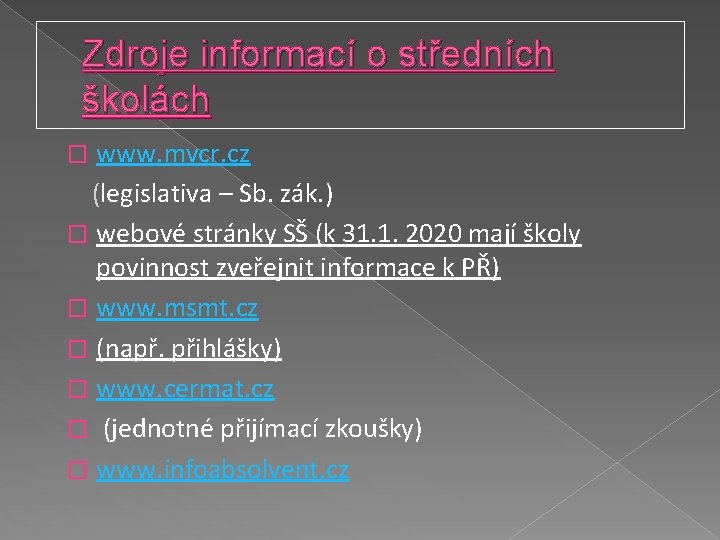 Zdroje informací o středních školách

www.mvcr.cz
(legislativa – Sb. zák.)

webové stránky SŠ (k 31.1. 2020 mají školy povinnost zveřejnit informace k PŘ)

www.msmt.cz

(např. přihlášky)

www.cermat.cz

(jednotné přijímací zkoušky)

www.infoabsolvent.cz